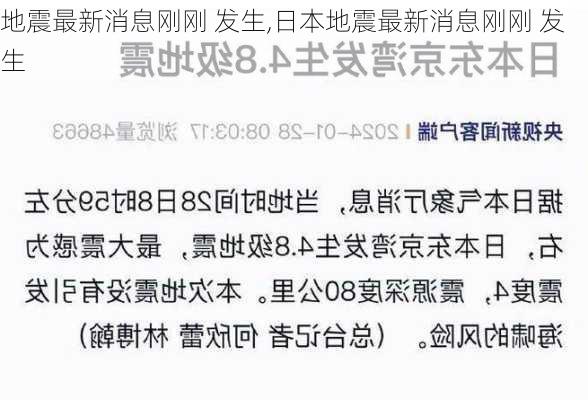 地震最新消息刚刚 发生,日本地震最新消息刚刚 发生

日本东京湾发生4.8级地震

央视新闻客户端 | 2024-01-28 08:03:17 浏览量48663

据日本气象厅消息，当地时间28日8时59分左右，日本东京湾发生4.8级地震，最大震感为震度4，震源深度80公里。本次地震没有引发海啸的风险。（总台记者 何欣蕾 林博翰）